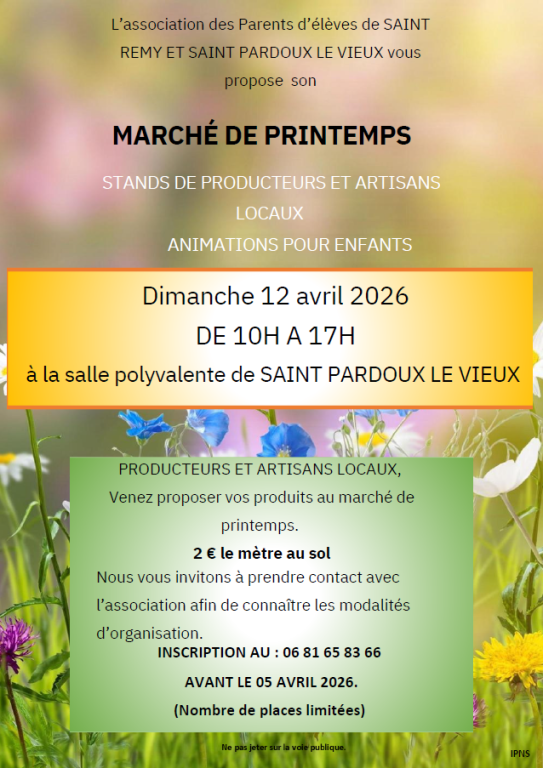 L'association des Parents d'élèves de SAINT REMY ET SAINT PARDOUX LE VIEUX vous propose son

MARCHÉ DE PRINTEMPS

STANDS DE PRODUCTEURS ET ARTISANS LOCAUX

ANIMATIONS POUR ENFANTS

Dimanche 12 avril 2026

DE 10H A 17H

à la salle polyvalente de SAINT PARDOUX LE VIEUX

PRODUCTEURS ET ARTISANS LOCAUX,

Venez proposer vos produits au marché de printemps.

2 € le mètre au sol

Nous vous invitons à prendre contact avec l'association afin de connaître les modalités d'organisation.

INSCRIPTION AU : 06 81 65 83 66

AVANT LE 05 AVRIL 2026.

(Nombre de places limitées)

Ne pas jeter sur la voie publique.

IPNS